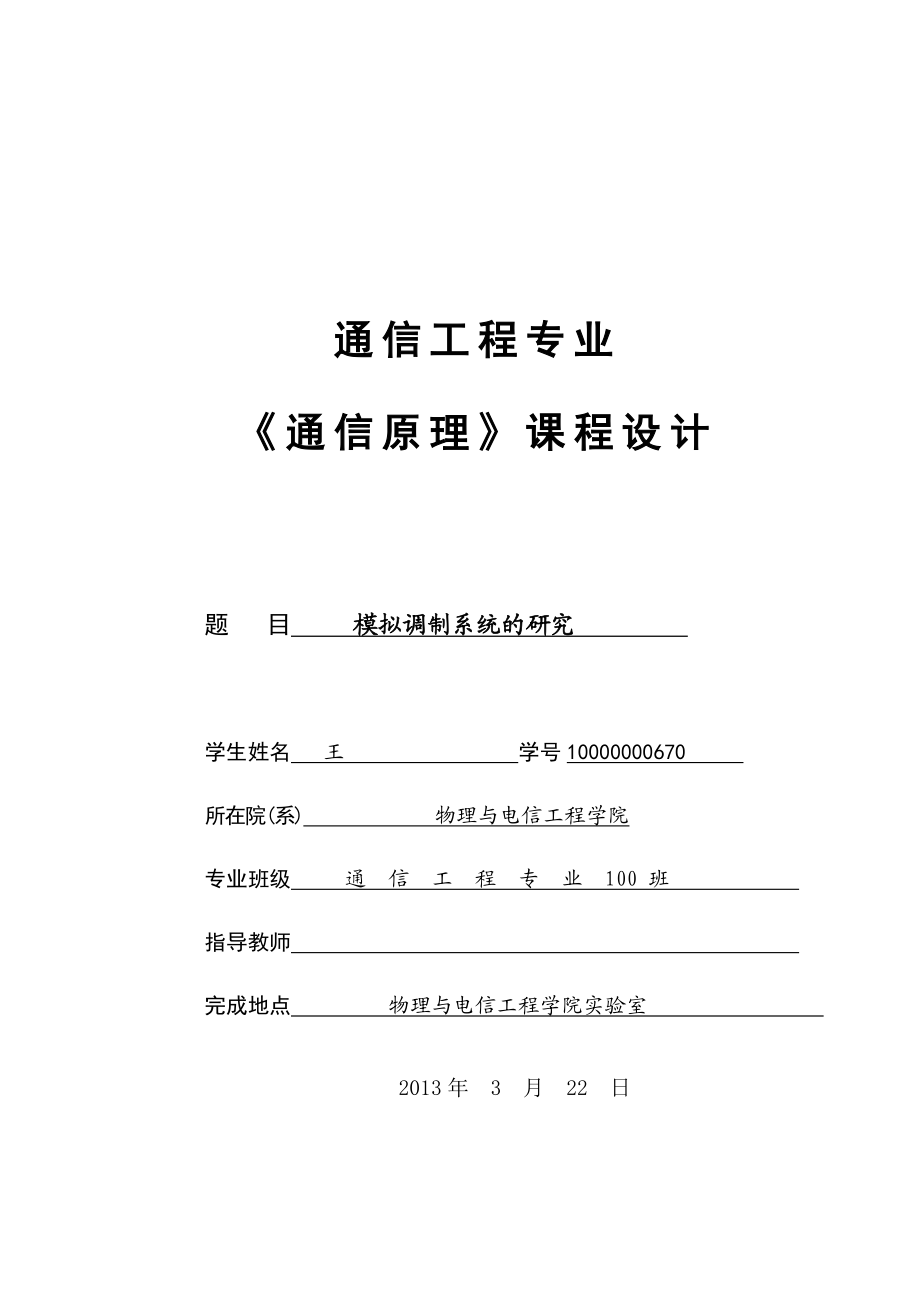 通信工程专业

《通信原理》课程设计

题　目　模拟调制系统的研究

学生姓名　王　学号 10000000670

所在院(系)　物理与电信工程学院

专业班级　通 信 工 程 专 业 100 班

指导教师

完成地点　物理与电信工程学院实验室

2013 年 3 月 22 日